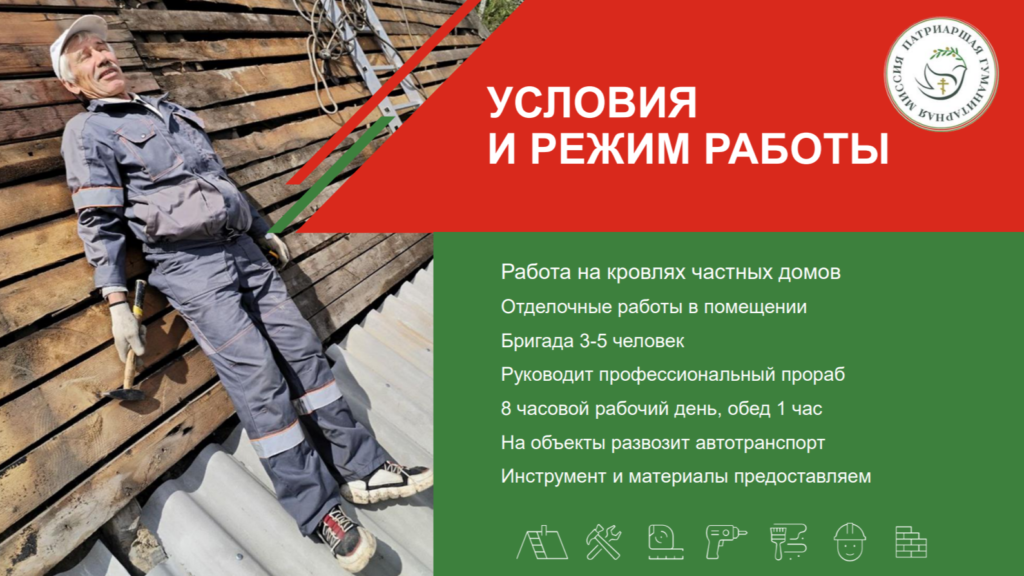 УСЛОВИЯ
И РЕЖИМ РАБОТЫ

ПАТРИАРШАЯ ГУМАНИТАРНАЯ МИССИЯ

Работа на кровлях частных домов
Отделочные работы в помещении
Бригада 3-5 человек
Руководит профессиональный прораб
8 часовой рабочий день, обед 1 час
На объекты развозит автотранспорт
Инструмент и материалы предоставляем